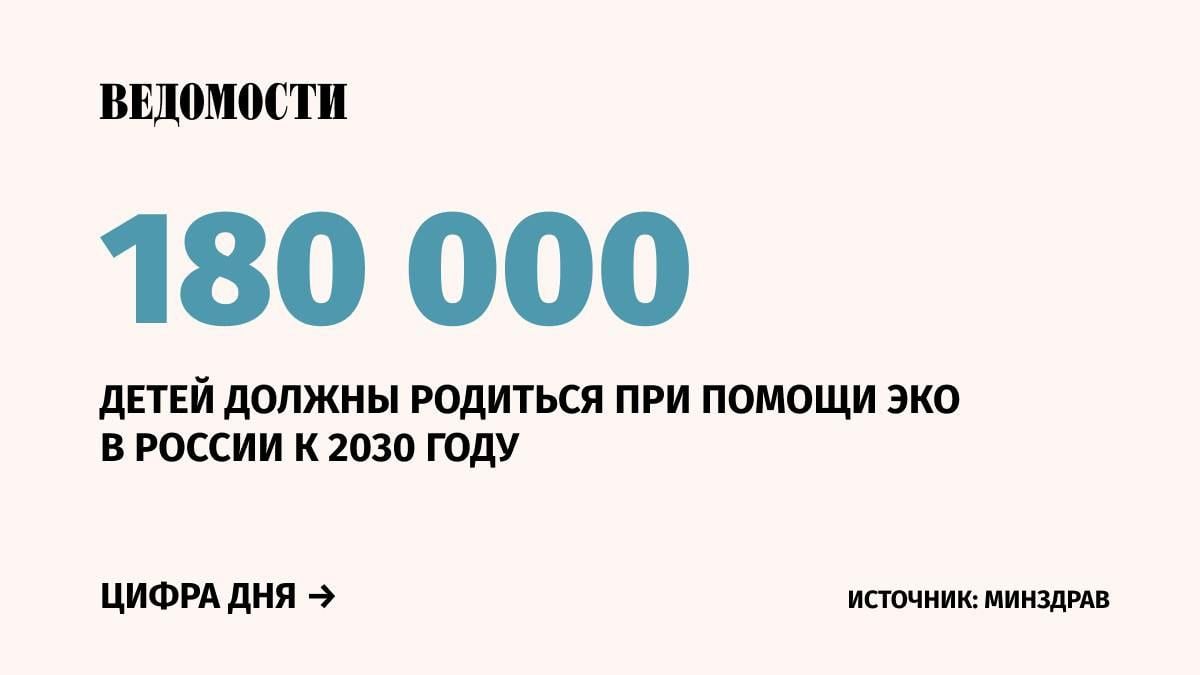 ВЕДОМОСТИ

180 000

ДЕТЕЙ ДОЛЖНЫ РОДИТЬСЯ ПРИ ПОМОЩИ ЭКО В РОССИИ К 2030 ГОДУ

ЦИФРА ДНЯ →

ИСТОЧНИК: МИНЗДРАВ